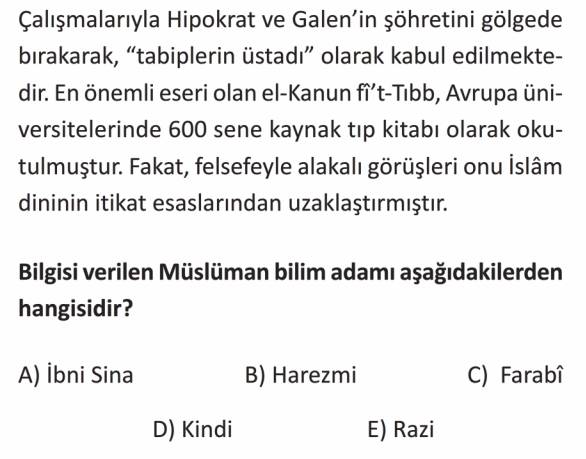 Çalışmalarıyla Hipokrat ve Galen'in şöhretini gölgede bırakarak, "tabiplerin üstadı" olarak kabul edilmektedir. En önemli eseri olan el-Kanun fî't-Tıbb, Avrupa üniversitelerinde 600 sene kaynak tıp kitabı olarak okutulmuştur. Fakat, felsefeyle alakalı görüşleri onu İslâm dininin itikat esaslarından uzaklaştırmıştır.

Bilgisi verilen Müslüman bilim adamı aşağıdakilerden hangisidir?

A) İbni Sina B) Harezmi C) Farabî

D) Kindi E) Razi